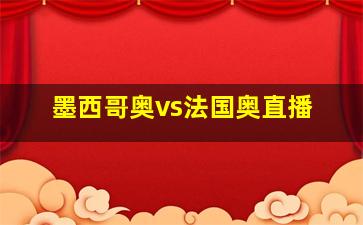 墨西哥奥vs法国奥直播